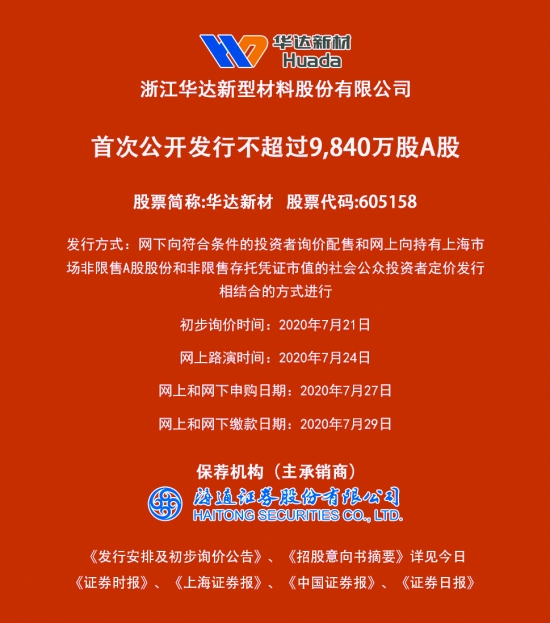 华达新材
Huada

浙江华达新型材料股份有限公司

首次公开发行不超过9,840万股A股

股票简称:华达新材 股票代码:605158

发行方式：网下向符合条件的投资者询价配售和网上向持有上海市场非限售A股股份和非限售存托凭证市值的社会公众投资者定价发行相结合的方式进行

初步询价时间：2020年7月21日

网上路演时间：2020年7月24日

网上和网下申购日期：2020年7月27日

网上和网下缴款日期：2020年7月29日

保荐机构（主承销商）

海通证券股份有限公司
HAITONG SECURITIES CO., LTD.

《发行安排及初步询价公告》、《招股意向书摘要》详见今日《证券时报》、《上海证券报》、《中国证券报》、《证券日报》